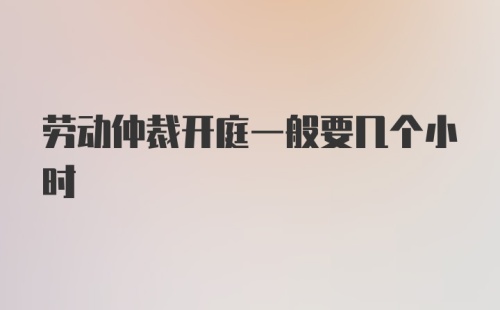 劳动仲裁开庭一般要几个小时